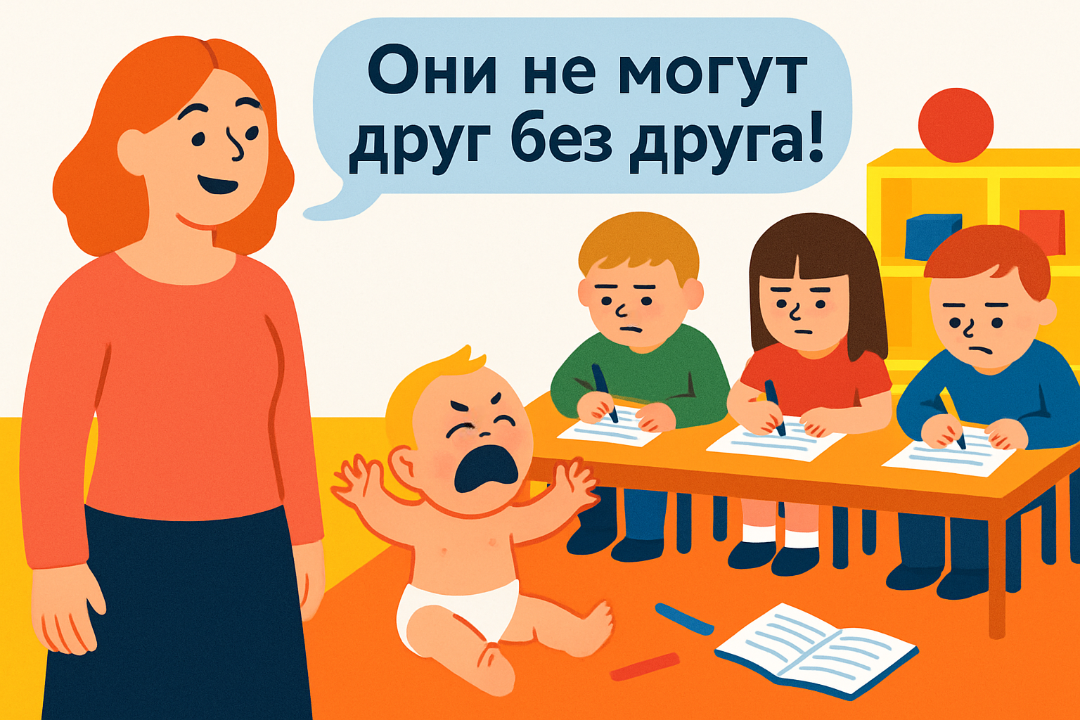 Они не могут друг без друга!